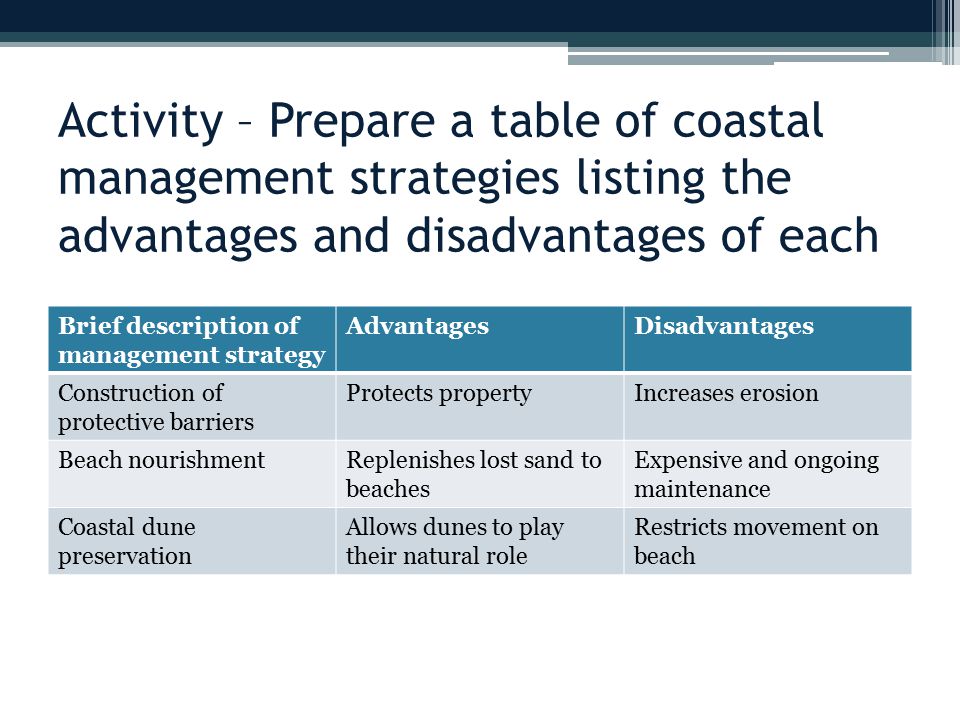 Activity – Prepare a table of coastal management strategies listing the advantages and disadvantages of each

| Brief description of management strategy | Advantages | Disadvantages |
|---|---|---|
| Construction of protective barriers | Protects property | Increases erosion |
| Beach nourishment | Replenishes lost sand to beaches | Expensive and ongoing maintenance |
| Coastal dune preservation | Allows dunes to play their natural role | Restricts movement on beach |